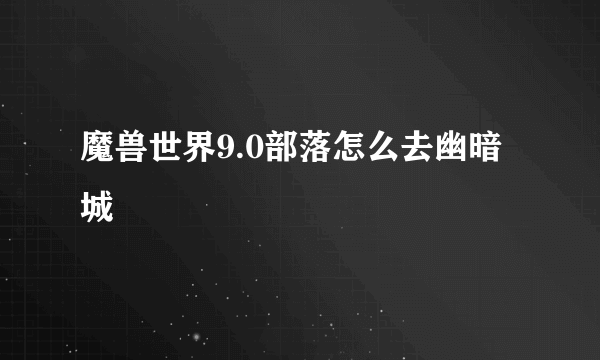 魔兽世界9.0部落怎么去幽暗城